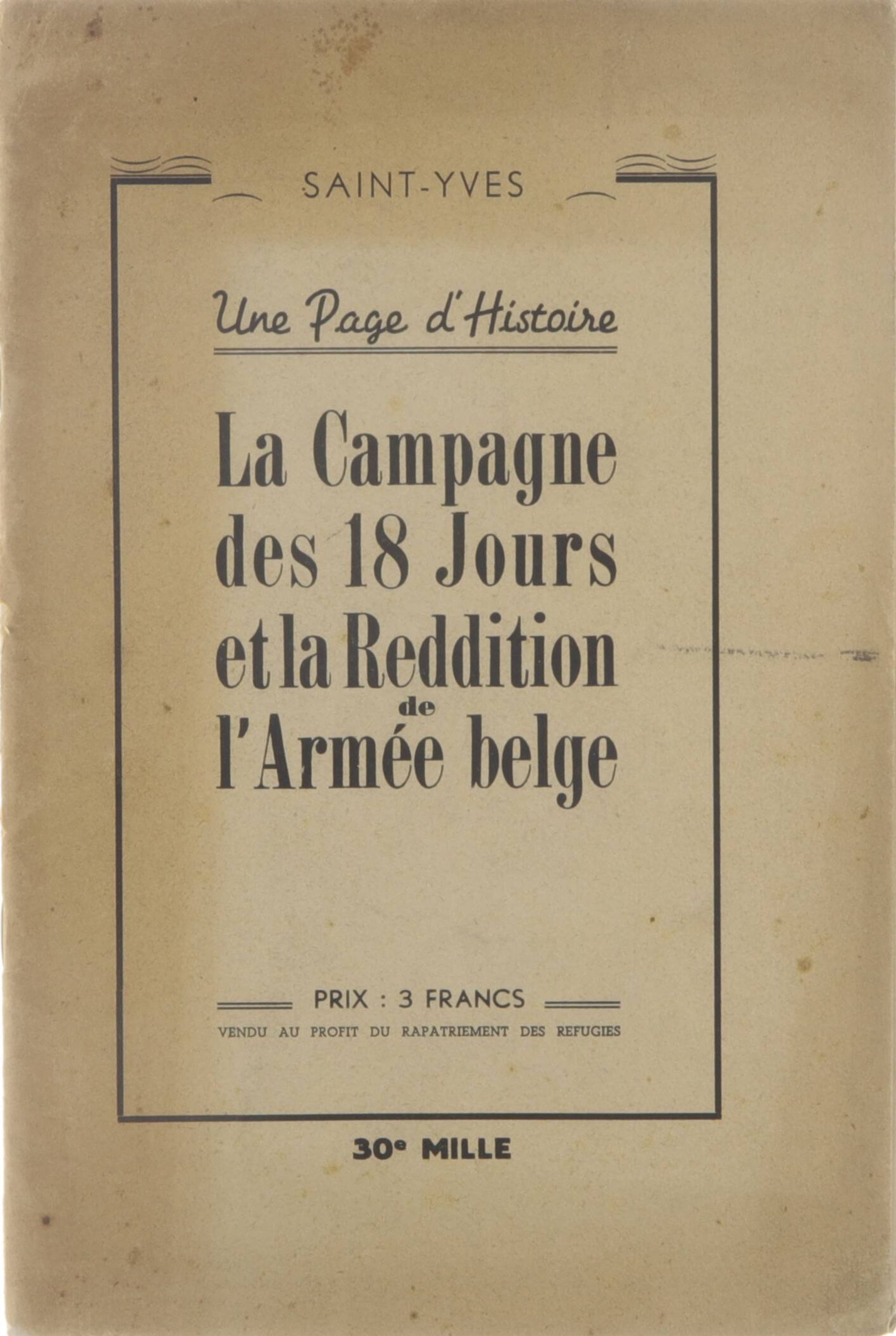 SAINT-YVES

Une Page d'Histoire

La Campagne
des 18 Jours
et la Reddition
de
l'Armée belge

PRIX : 3 FRANCS
VENDU AU PROFIT DU RAPATRIEMENT DES REFUGIES

30e MILLE